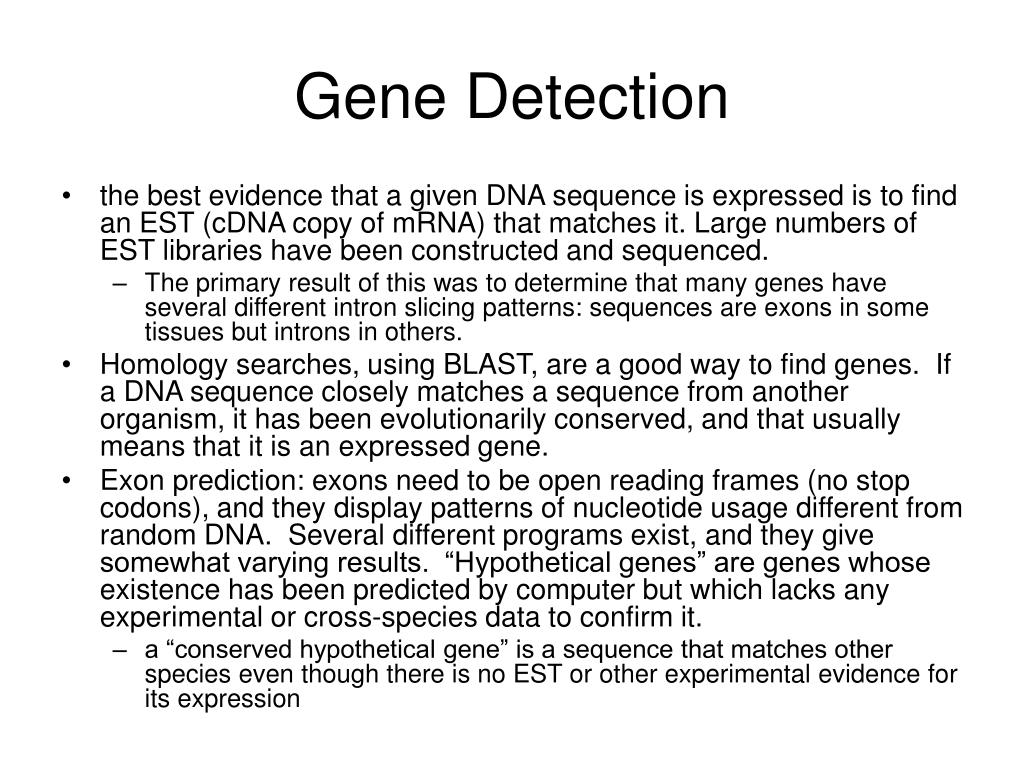 Gene Detection

• the best evidence that a given DNA sequence is expressed is to find an EST (cDNA copy of mRNA) that matches it. Large numbers of EST libraries have been constructed and sequenced.
– The primary result of this was to determine that many genes have several different intron slicing patterns: sequences are exons in some tissues but introns in others.
• Homology searches, using BLAST, are a good way to find genes. If a DNA sequence closely matches a sequence from another organism, it has been evolutionarily conserved, and that usually means that it is an expressed gene.
• Exon prediction: exons need to be open reading frames (no stop codons), and they display patterns of nucleotide usage different from random DNA. Several different programs exist, and they give somewhat varying results. “Hypothetical genes” are genes whose existence has been predicted by computer but which lacks any experimental or cross-species data to confirm it.
– a “conserved hypothetical gene” is a sequence that matches other species even though there is no EST or other experimental evidence for its expression